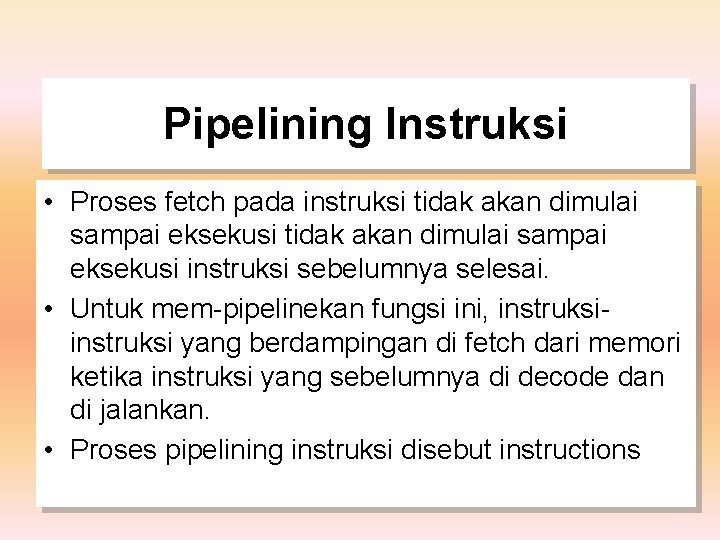 Pipelining Instruksi

• Proses fetch pada instruksi tidak akan dimulai sampai eksekusi tidak akan dimulai sampai eksekusi instruksi sebelumnya selesai.
• Untuk mem-pipelinekan fungsi ini, instruksi-instruksi yang berdampingan di fetch dari memori ketika instruksi yang sebelumnya di decode dan di jalankan.
• Proses pipelining instruksi disebut instructions